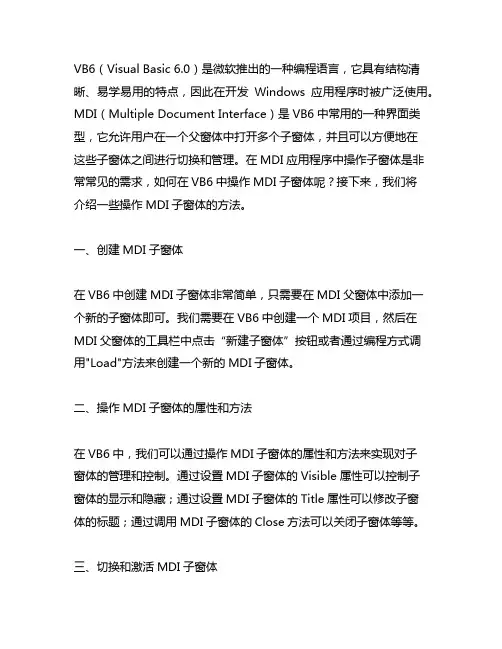 VB6（Visual Basic 6.0）是微软推出的一种编程语言，它具有结构清晰、易学易用的特点，因此在开发 Windows 应用程序时被广泛使用。MDI（Multiple Document Interface）是 VB6 中常用的一种界面类型，它允许用户在一个父窗体中打开多个子窗体，并且可以方便地在这些子窗体之间进行切换和管理。在 MDI 应用程序中操作子窗体是非常常见的需求，如何在 VB6 中操作 MDI 子窗体呢？接下来，我们将介绍一些操作 MDI 子窗体的方法。

一、创建 MDI 子窗体

在 VB6 中创建 MDI 子窗体非常简单，只需要在 MDI 父窗体中添加一个新的子窗体即可。我们需要在 VB6 中创建一个 MDI 项目，然后在 MDI 父窗体的工具栏中点击“新建子窗体”按钮或者通过编程方式调用"Load"方法来创建一个新的 MDI 子窗体。

二、操作 MDI 子窗体的属性和方法

在 VB6 中，我们可以通过操作 MDI 子窗体的属性和方法来实现对子窗体的管理和控制。通过设置 MDI 子窗体的 Visible 属性可以控制子窗体的显示和隐藏；通过设置 MDI 子窗体的 Title 属性可以修改子窗体的标题；通过调用 MDI 子窗体的 Close 方法可以关闭子窗体等等。

三、切换和激活 MDI 子窗体